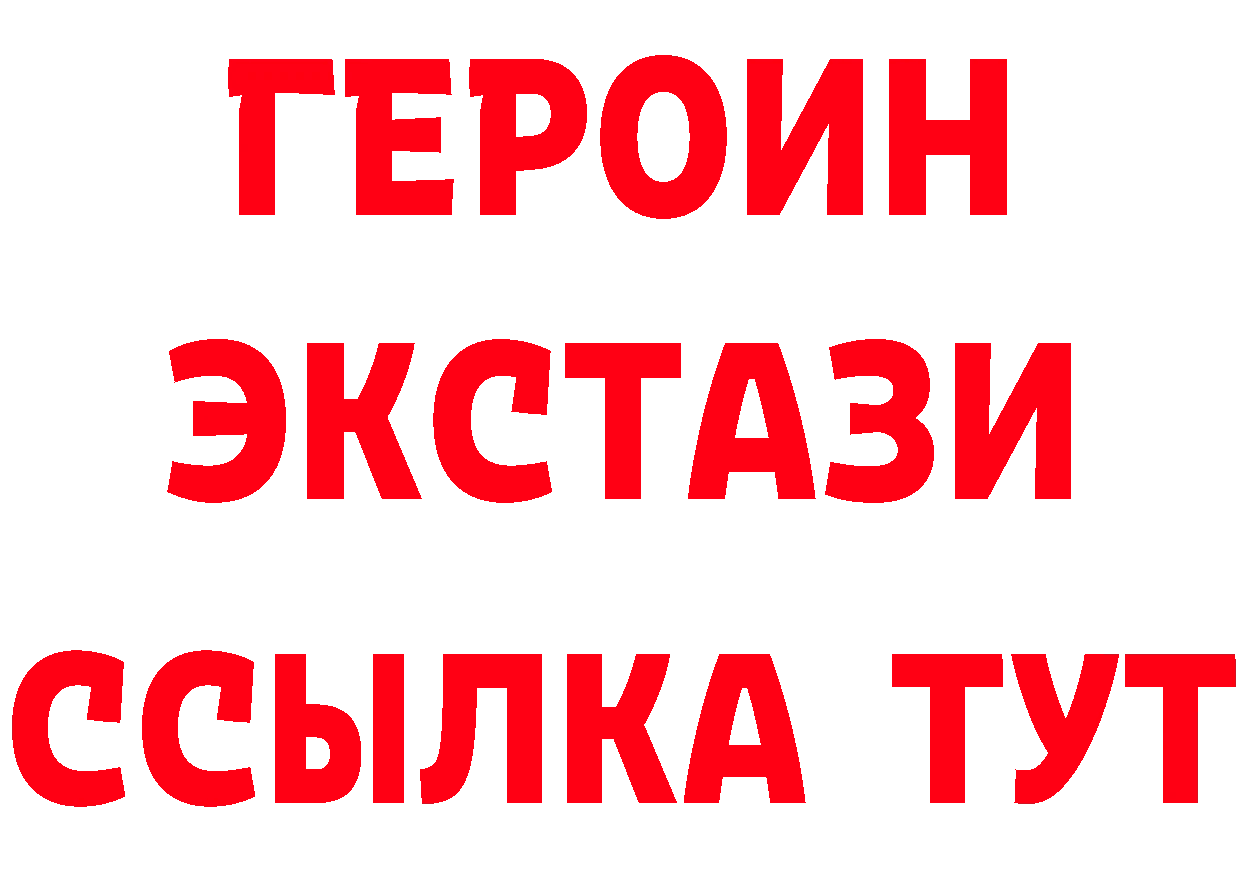 ГЕРОИН
ЭКСТАЗИ
ССЫЛКА ТУТ